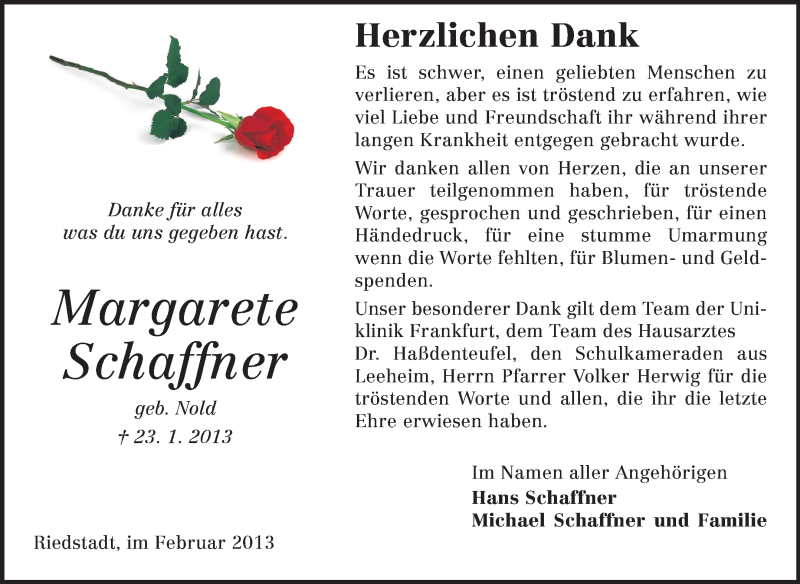 Danke für alles
was du uns gegeben hast.

Margarete
Schaffner

geb. Nold
† 23. 1. 2013

Riedstadt, im Februar 2013

Herzlichen Dank

Es ist schwer, einen geliebten Menschen zu verlieren, aber es ist tröstend zu erfahren, wie viel Liebe und Freundschaft ihr während ihrer langen Krankheit entgegen gebracht wurde.

Wir danken allen von Herzen, die an unserer Trauer teilgenommen haben, für tröstende Worte, gesprochen und geschrieben, für einen Händedruck, für eine stumme Umarmung wenn die Worte fehlten, für Blumen- und Geldspenden.

Unser besonderer Dank gilt dem Team der Uniklinik Frankfurt, dem Team des Hausarztes Dr. Haßdenteufel, den Schulkameraden aus Leeheim, Herrn Pfarrer Volker Herwig für die tröstenden Worte und allen, die ihr die letzte Ehre erwiesen haben.

Im Namen aller Angehörigen
Hans Schaffner
Michael Schaffner und Familie